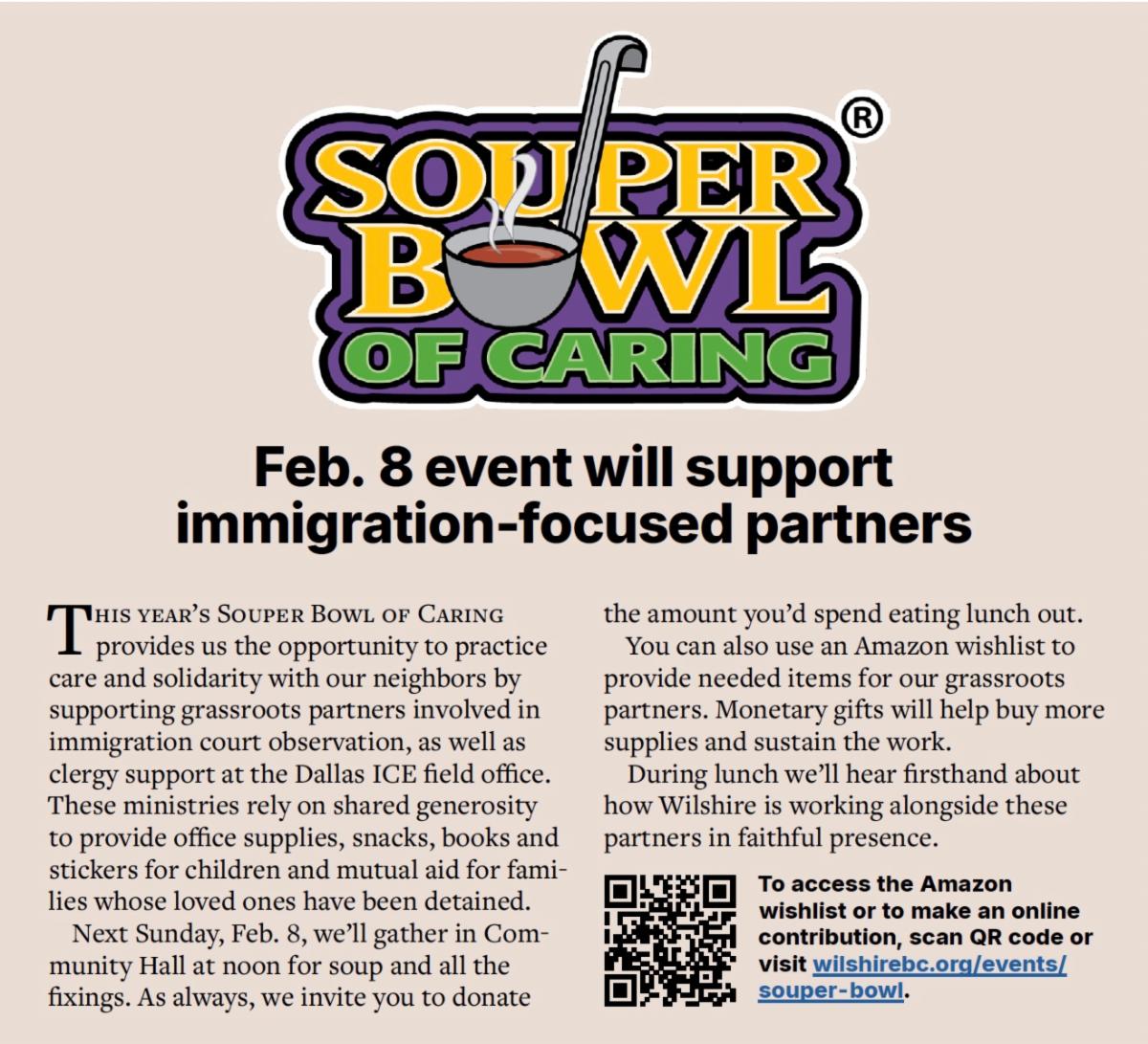 SOUPER BOWL OF CARING ®

Feb. 8 event will support immigration-focused partners

THIS YEAR'S SOUPER BOWL OF CARING provides us the opportunity to practice care and solidarity with our neighbors by supporting grassroots partners involved in immigration court observation, as well as clergy support at the Dallas ICE field office. These ministries rely on shared generosity to provide office supplies, snacks, books and stickers for children and mutual aid for families whose loved ones have been detained.

Next Sunday, Feb. 8, we'll gather in Community Hall at noon for soup and all the fixings. As always, we invite you to donate the amount you'd spend eating lunch out.

You can also use an Amazon wishlist to provide needed items for our grassroots partners. Monetary gifts will help buy more supplies and sustain the work.

During lunch we'll hear firsthand about how Wilshire is working alongside these partners in faithful presence.

To access the Amazon wishlist or to make an online contribution, scan QR code or visit wilshirebc.org/events/souper-bowl.